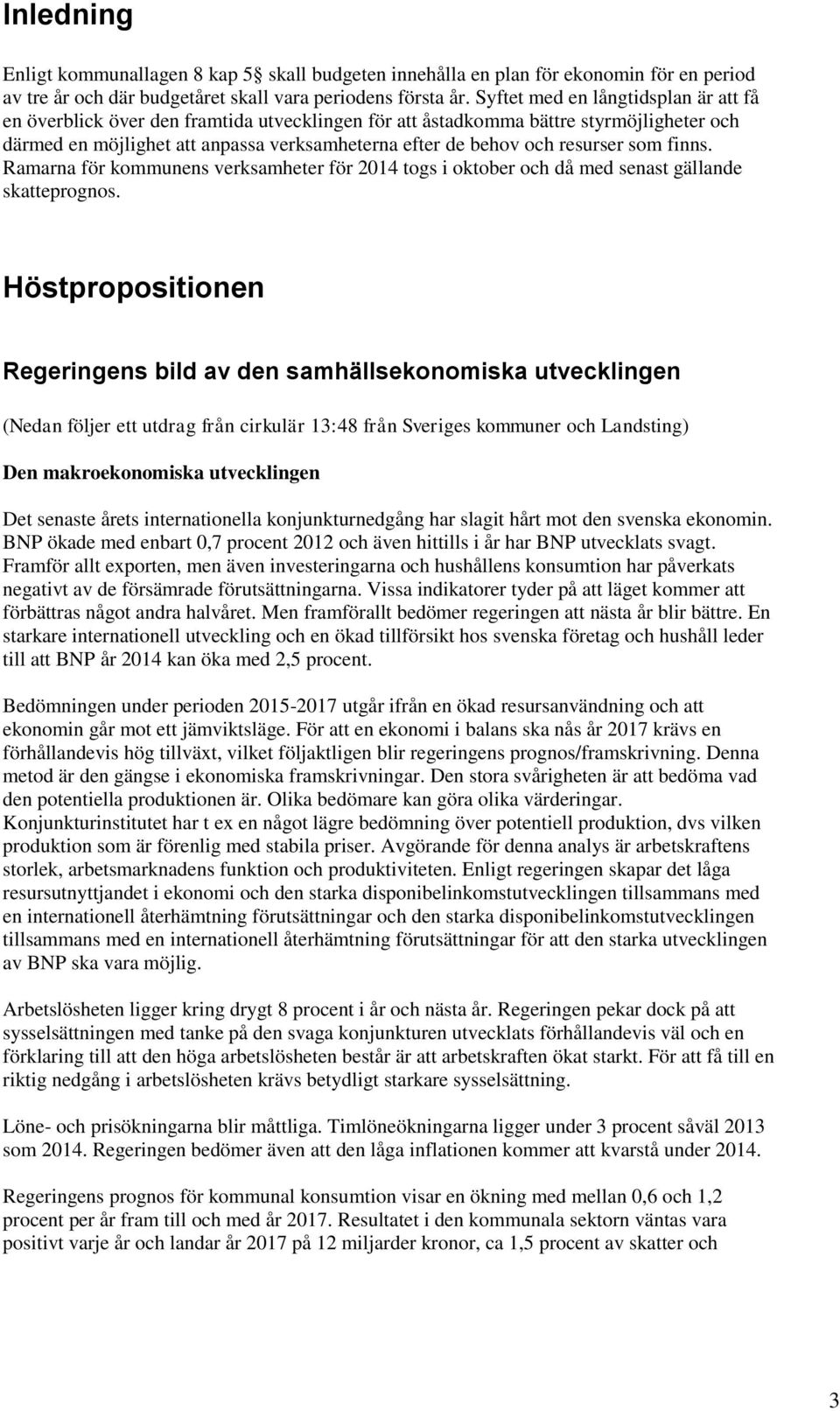 Inledning

Enligt kommunallagen 8 kap 5 skall budgeten innehålla en plan för ekonomin för en period av tre år och där budgetåret skall vara periodens första år. Syftet med en långtidsplan är att få en överblick över den framtida utvecklingen för att åstadkomma bättre styrmöjligheter och därmed en möjlighet att anpassa verksamheterna efter de behov och resurser som finns. Ramarna för kommunens verksamheter för 2014 togs i oktober och då med senast gällande skatteprognos.

Höstpropositionen

Regeringens bild av den samhällsekonomiska utvecklingen

(Nedan följer ett utdrag från cirkulär 13:48 från Sveriges kommuner och Landsting)

Den makroekonomiska utvecklingen

Det senaste årets internationella konjunkturnedgång har slagit hårt mot den svenska ekonomin. BNP ökade med enbart 0,7 procent 2012 och även hittills i år har BNP utvecklats svagt. Framför allt exporten, men även investeringarna och hushållens konsumtion har påverkats negativt av de försämrade förutsättningarna. Vissa indikatorer tyder på att läget kommer att förbättras något andra halvåret. Men framförallt bedömer regeringen att nästa år blir bättre. En starkare internationell utveckling och en ökad tillförsikt hos svenska företag och hushåll leder till att BNP år 2014 kan öka med 2,5 procent.

Bedömningen under perioden 2015-2017 utgår ifrån en ökad resursanvändning och att ekonomin går mot ett jämviktsläge. För att en ekonomi i balans ska nås år 2017 krävs en förhållandevis hög tillväxt, vilket följaktligen blir regeringens prognos/framskrivning. Denna metod är den gängse i ekonomiska framskrivningar. Den stora svårigheten är att bedöma vad den potentiella produktionen är. Olika bedömare kan göra olika värderingar. Konjunkturinstitutet har t ex en något lägre bedömning över potentiell produktion, dvs vilken produktion som är förenlig med stabila priser. Avgörande för denna analys är arbetskraftens storlek, arbetsmarknadens funktion och produktiviteten. Enligt regeringen skapar det låga resursutnyttjandet i ekonomi och den starka disponibelinkomstutvecklingen tillsammans med en internationell återhämtning förutsättningar och den starka disponibelinkomstutvecklingen tillsammans med en internationell återhämtning förutsättningar för att den starka utvecklingen av BNP ska vara möjlig.

Arbetslösheten ligger kring drygt 8 procent i år och nästa år. Regeringen pekar dock på att sysselsättningen med tanke på den svaga konjunkturen utvecklats förhållandevis väl och en förklaring till att den höga arbetslösheten består är att arbetskraften ökat starkt. För att få till en riktig nedgång i arbetslösheten krävs betydligt starkare sysselsättning.

Löne- och prisökningarna blir måttliga. Timlöneökningarna ligger under 3 procent såväl 2013 som 2014. Regeringen bedömer även att den låga inflationen kommer att kvarstå under 2014.

Regeringens prognos för kommunal konsumtion visar en ökning med mellan 0,6 och 1,2 procent per år fram till och med år 2017. Resultatet i den kommunala sektorn väntas vara positivt varje år och landar år 2017 på 12 miljarder kronor, ca 1,5 procent av skatter och

3